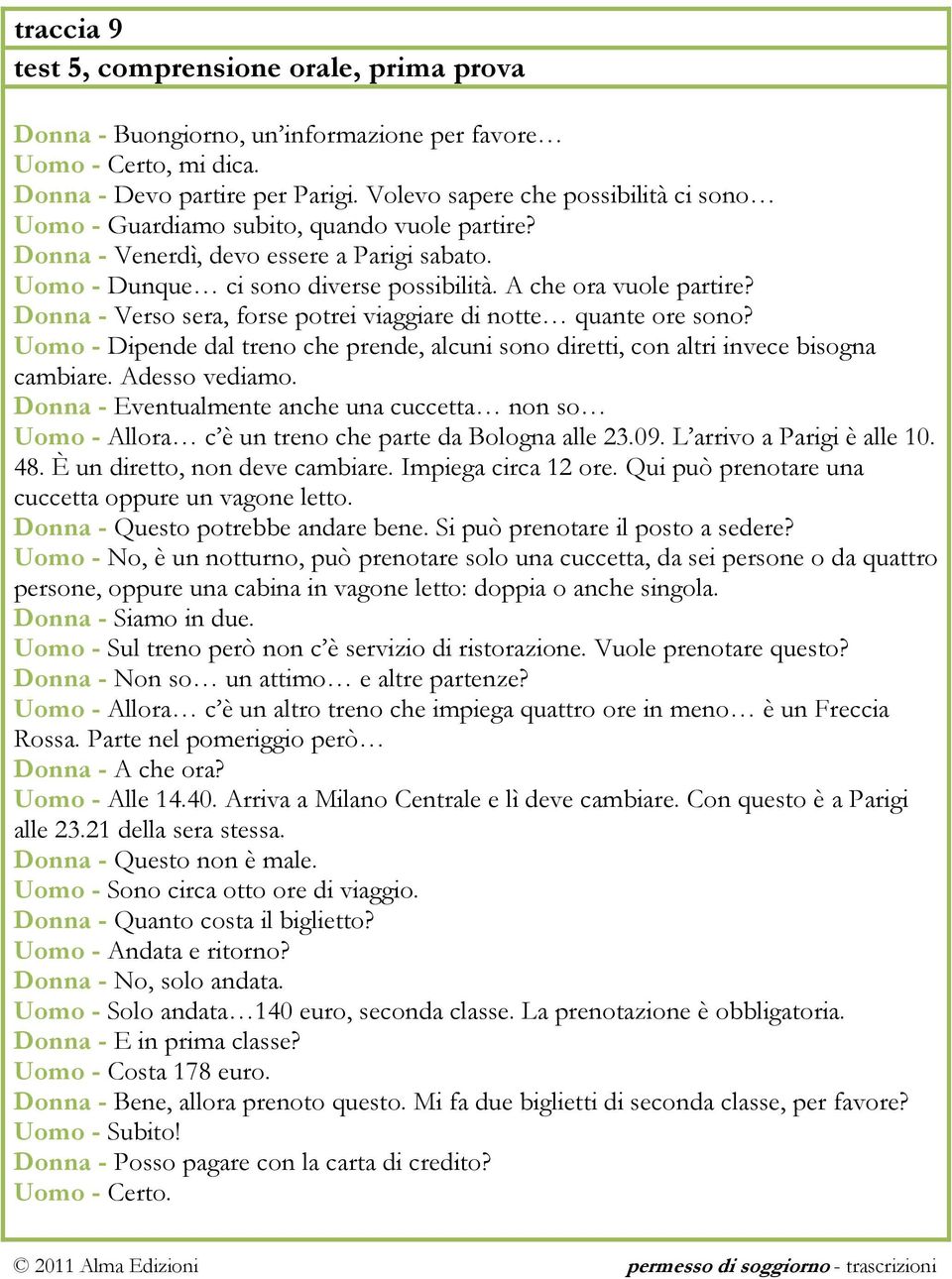 traccia 9
test 5, comprensione orale, prima prova

Donna - Buongiorno, un'informazione per favore…
Uomo - Certo, mi dica.
Donna - Devo partire per Parigi. Volevo sapere che possibilità ci sono…
Uomo - Guardiamo subito, quando vuole partire?
Donna - Venerdì, devo essere a Parigi sabato.
Uomo - Dunque… ci sono diverse possibilità. A che ora vuole partire?
Donna - Verso sera, forse potrei viaggiare di notte… quante ore sono?
Uomo - Dipende dal treno che prende, alcuni sono diretti, con altri invece bisogna cambiare. Adesso vediamo.
Donna - Eventualmente anche una cuccetta… non so…
Uomo - Allora… c'è un treno che parte da Bologna alle 23.09. L'arrivo a Parigi è alle 10. 48. È un diretto, non deve cambiare. Impiega circa 12 ore. Qui può prenotare una cuccetta oppure un vagone letto.
Donna - Questo potrebbe andare bene. Si può prenotare il posto a sedere?
Uomo - No, è un notturno, può prenotare solo una cuccetta, da sei persone o da quattro persone, oppure una cabina in vagone letto: doppia o anche singola.
Donna - Siamo in due.
Uomo - Sul treno però non c'è servizio di ristorazione. Vuole prenotare questo?
Donna - Non so… un attimo… e altre partenze?
Uomo - Allora… c'è un altro treno che impiega quattro ore in meno… è un Freccia Rossa. Parte nel pomeriggio però…
Donna - A che ora?
Uomo - Alle 14.40. Arriva a Milano Centrale e lì deve cambiare. Con questo è a Parigi alle 23.21 della sera stessa.
Donna - Questo non è male.
Uomo - Sono circa otto ore di viaggio.
Donna - Quanto costa il biglietto?
Uomo - Andata e ritorno?
Donna - No, solo andata.
Uomo - Solo andata…140 euro, seconda classe. La prenotazione è obbligatoria.
Donna - E in prima classe?
Uomo - Costa 178 euro.
Donna - Bene, allora prenoto questo. Mi fa due biglietti di seconda classe, per favore?
Uomo - Subito!
Donna - Posso pagare con la carta di credito?
Uomo - Certo.

© 2011 Alma Edizioni
permesso di soggiorno - trascrizioni